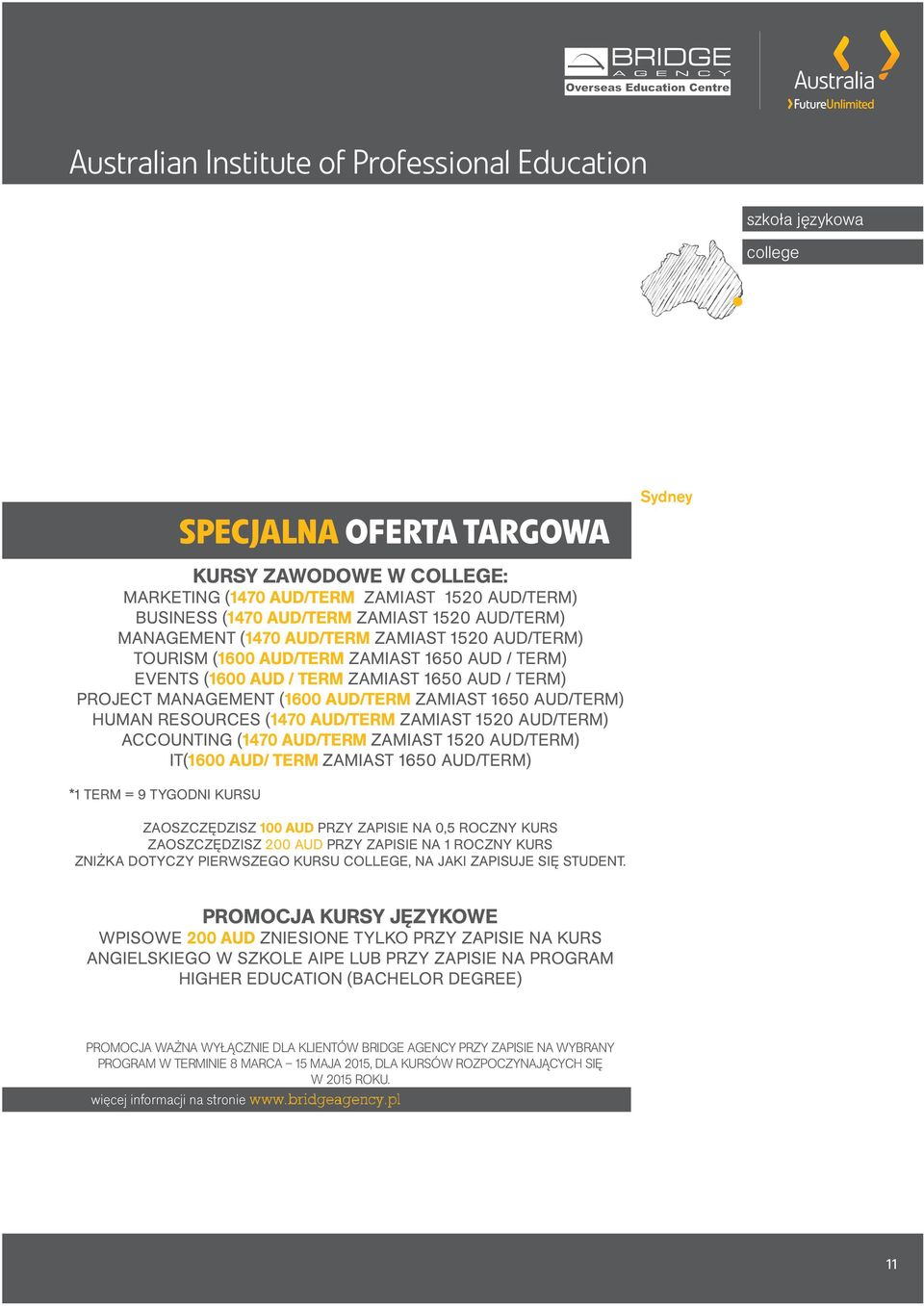 BRIDGE AGENCY
Overseas Education Centre

Australia
FutureUnlimited

Australian Institute of Professional Education

szkoła językowa
college

Sydney

SPECJALNA OFERTA TARGOWA

KURSY ZAWODOWE W COLLEGE:
MARKETING (1470 AUD/TERM ZAMIAST 1520 AUD/TERM)
BUSINESS (1470 AUD/TERM ZAMIAST 1520 AUD/TERM)
MANAGEMENT (1470 AUD/TERM ZAMIAST 1520 AUD/TERM)
TOURISM (1600 AUD/TERM ZAMIAST 1650 AUD / TERM)
EVENTS (1600 AUD / TERM ZAMIAST 1650 AUD / TERM)
PROJECT MANAGEMENT (1600 AUD/TERM ZAMIAST 1650 AUD/TERM)
HUMAN RESOURCES (1470 AUD/TERM ZAMIAST 1520 AUD/TERM)
ACCOUNTING (1470 AUD/TERM ZAMIAST 1520 AUD/TERM)
IT(1600 AUD/ TERM ZAMIAST 1650 AUD/TERM)

*1 TERM = 9 TYGODNI KURSU

ZAOSZCZĘDZISZ 100 AUD PRZY ZAPISIE NA 0,5 ROCZNY KURS
ZAOSZCZĘDZISZ 200 AUD PRZY ZAPISIE NA 1 ROCZNY KURS
ZNIŻKA DOTYCZY PIERWSZEGO KURSU COLLEGE, NA JAKI ZAPISUJE SIĘ STUDENT.

PROMOCJA KURSY JĘZYKOWE
WPISOWE 200 AUD ZNIESIONE TYLKO PRZY ZAPISIE NA KURS ANGIELSKIEGO W SZKOLE AIPE LUB PRZY ZAPISIE NA PROGRAM HIGHER EDUCATION (BACHELOR DEGREE)

PROMOCJA WAŻNA WYŁĄCZNIE DLA KLIENTÓW BRIDGE AGENCY PRZY ZAPISIE NA WYBRANY PROGRAM W TERMINIE 8 MARCA – 15 MAJA 2015, DLA KURSÓW ROZPOCZYNAJĄCYCH SIĘ W 2015 ROKU.

więcej informacji na stronie www.bridgeagency.pl

11